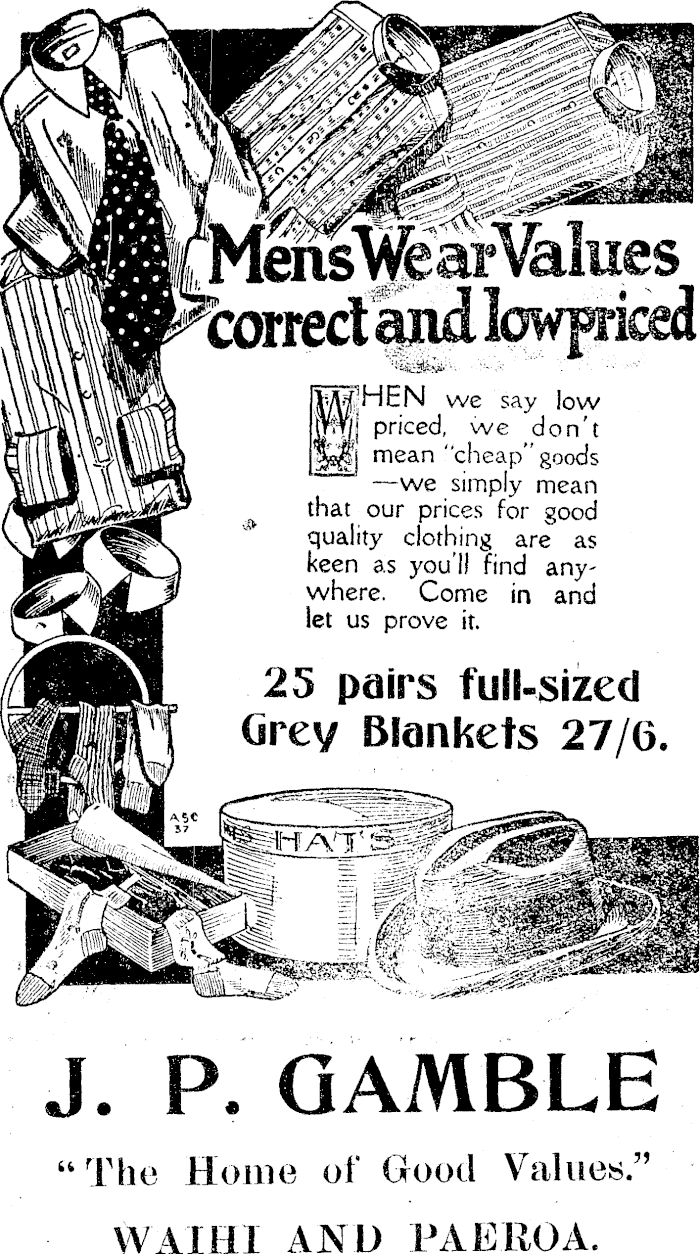 Mens Wear Values correct and lowpriced

WHEN we say low priced, we don't mean "cheap" goods —we simply mean that our prices for good quality clothing are as keen as you'll find anywhere. Come in and let us prove it.

25 pairs full-sized Grey Blankets 27/6.

ASC 37

HATS

J. P. GAMBLE

"The Home of Good Values."

WAIHI AND PAEROA.